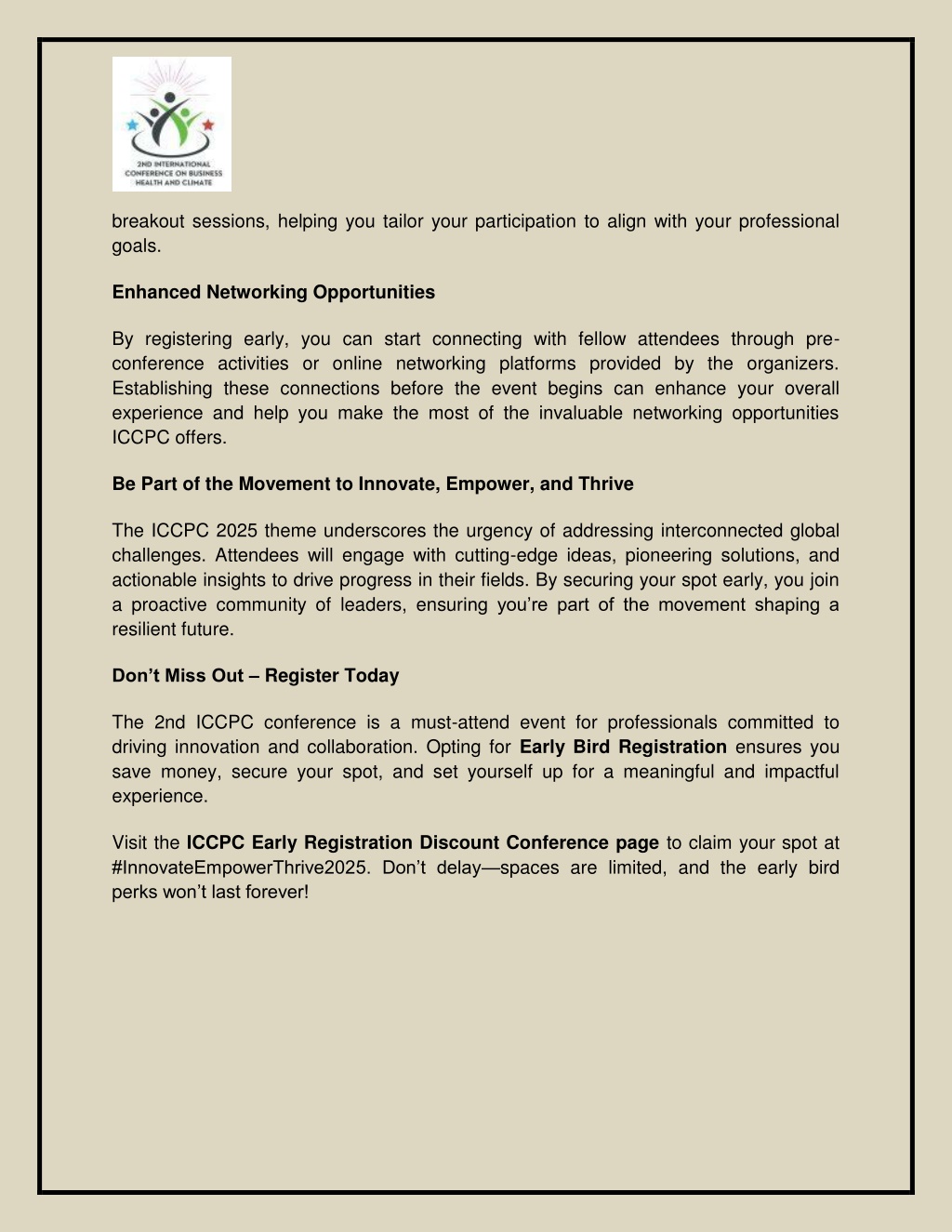 2ND INTERNATIONAL CONFERENCE ON BUSINESS HEALTH AND CLIMATE

breakout sessions, helping you tailor your participation to align with your professional goals.

Enhanced Networking Opportunities

By registering early, you can start connecting with fellow attendees through pre-conference activities or online networking platforms provided by the organizers. Establishing these connections before the event begins can enhance your overall experience and help you make the most of the invaluable networking opportunities ICCPC offers.

Be Part of the Movement to Innovate, Empower, and Thrive

The ICCPC 2025 theme underscores the urgency of addressing interconnected global challenges. Attendees will engage with cutting-edge ideas, pioneering solutions, and actionable insights to drive progress in their fields. By securing your spot early, you join a proactive community of leaders, ensuring you're part of the movement shaping a resilient future.

Don't Miss Out – Register Today

The 2nd ICCPC conference is a must-attend event for professionals committed to driving innovation and collaboration. Opting for Early Bird Registration ensures you save money, secure your spot, and set yourself up for a meaningful and impactful experience.

Visit the ICCPC Early Registration Discount Conference page to claim your spot at #InnovateEmpowerThrive2025. Don't delay—spaces are limited, and the early bird perks won't last forever!